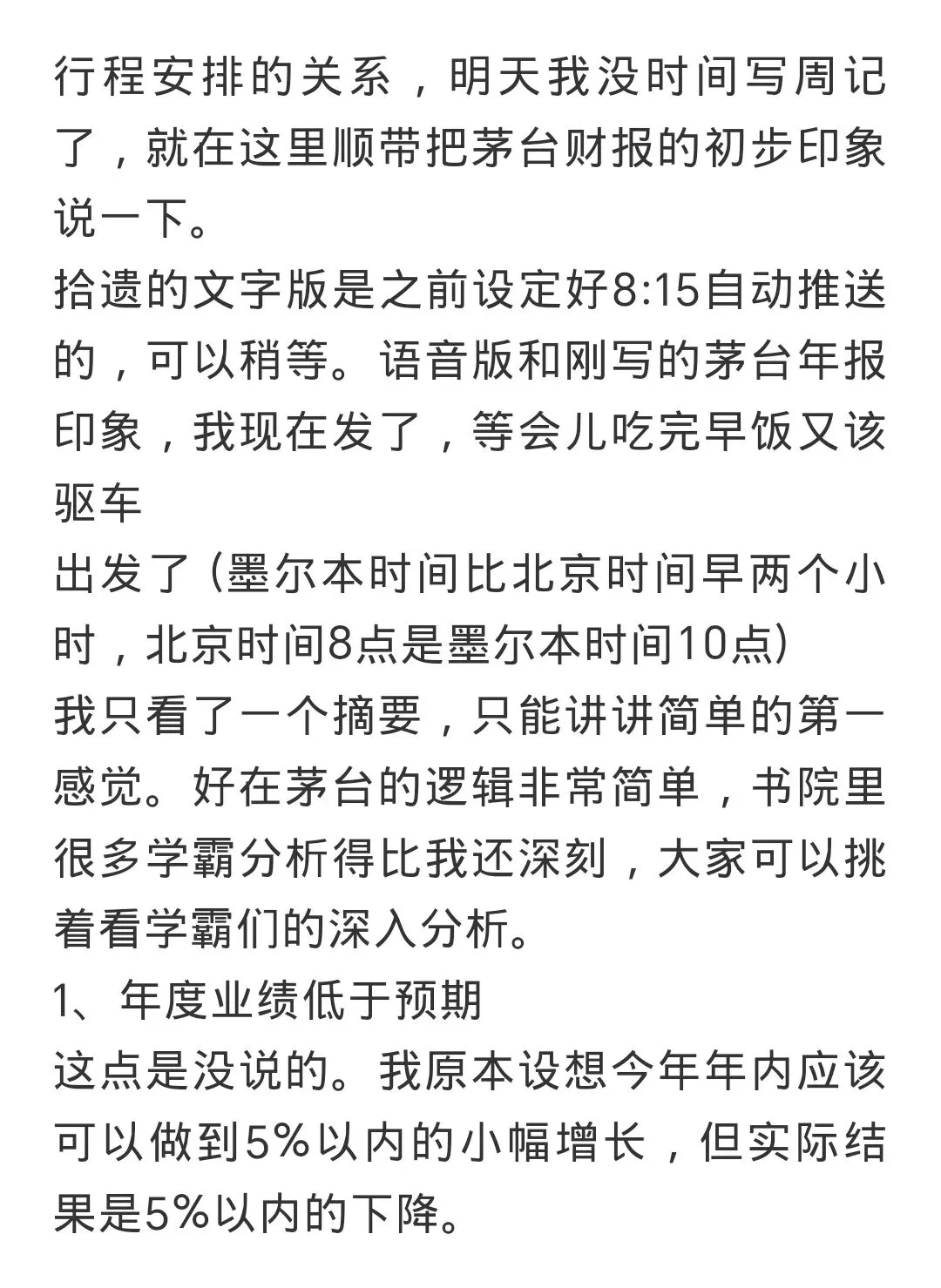 行程安排的关系，明天我没时间写周记了，就在这里顺带把茅台财报的初步印象说一下。
拾遗的文字版是之前设定好8:15自动推送的，可以稍等。语音版和刚写的茅台年报印象，我现在发了，等会儿吃完早饭又该驱车
出发了（墨尔本时间比北京时间早两个小时，北京时间8点是墨尔本时间10点）
我只看了一个摘要，只能讲讲简单的第一感觉。好在茅台的逻辑非常简单，书院里很多学霸分析得比我还深刻，大家可以挑着看学霸们的深入分析。
1、年度业绩低于预期
这点是没说的。我原本设想今年年内应该可以做到5%以内的小幅增长，但实际结果是5%以内的下降。